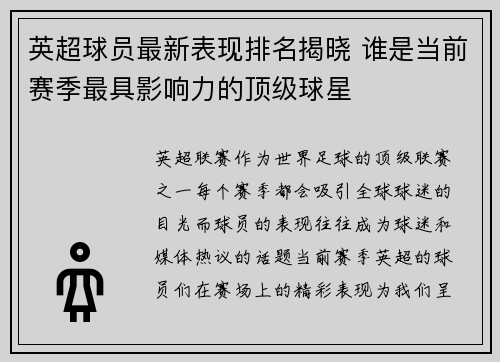 英超球员最新表现排名揭晓 谁是当前赛季最具影响力的顶级球星

英超联赛作为世界足球的顶级联赛之一每个赛季都会吸引全球球迷的目光而球员的表现往往成为球迷和媒体热议的话题当前赛季英超的球员们在赛场上的精彩表现为我们呈